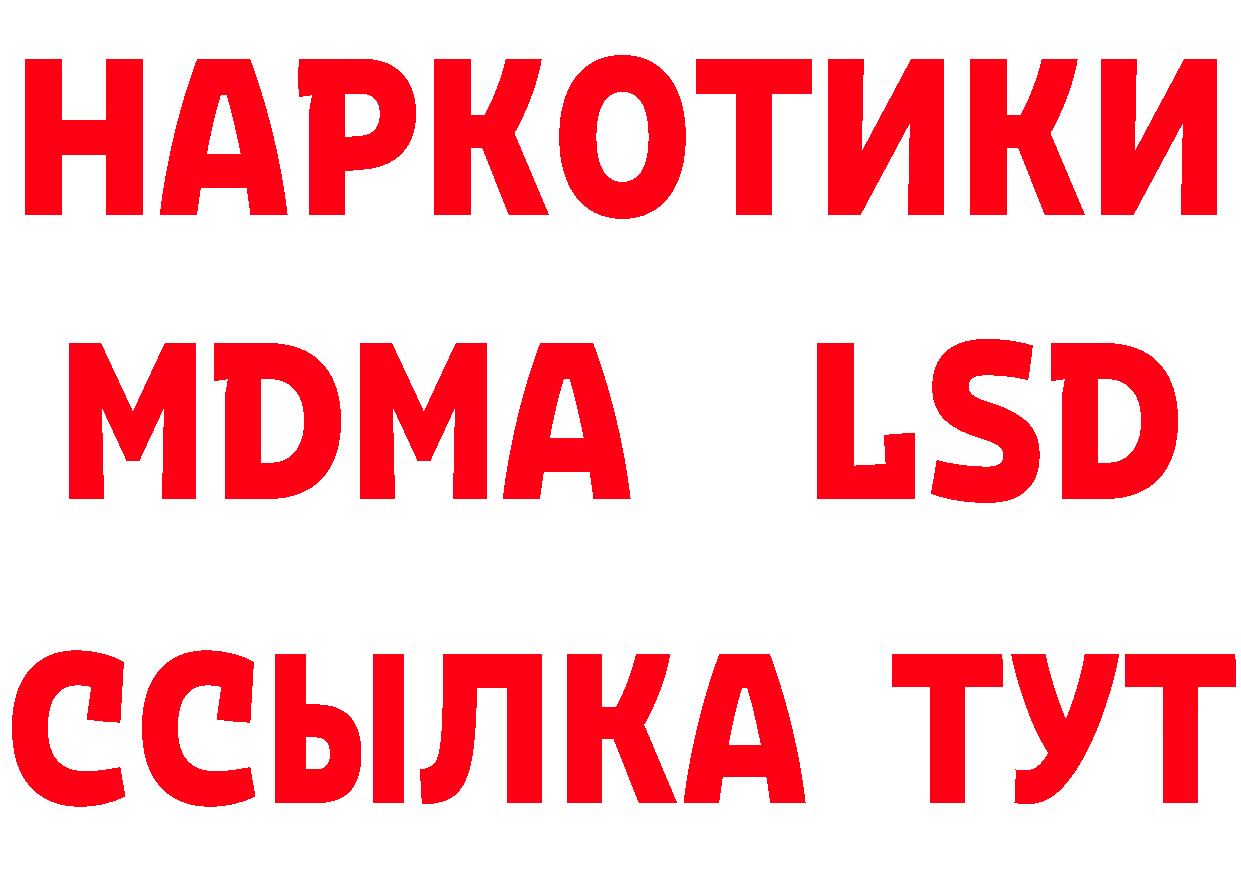 НАРКОТИКИ
MDMA LSD
ССЫЛКА ТУТ